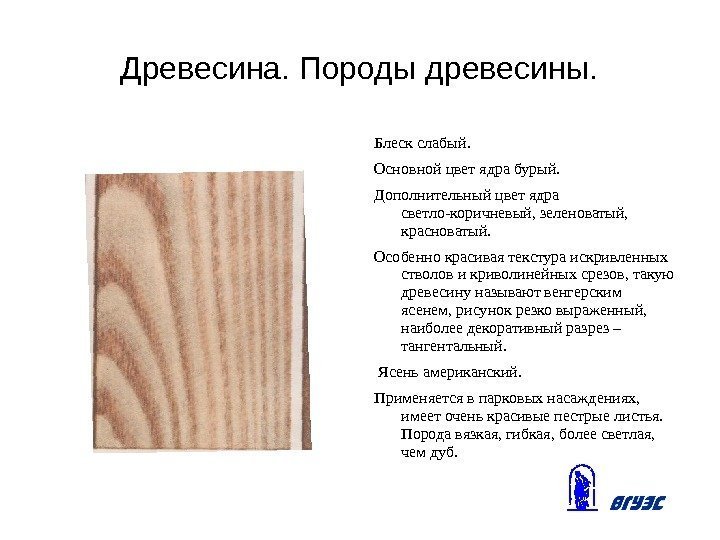 Древесина. Породы древесины.

Блеск слабый.

Основной цвет ядра бурый.

Дополнительный цвет ядра светло-коричневый, зеленоватый, красноватый.

Особенно красивая текстура искривленных стволов и криволинейных срезов, такую древесину называют венгерским ясенем, рисунок резко выраженный, наиболее декоративный разрез – тангентальный.

Ясень американский.

Применяется в парковых насаждениях, имеет очень красивые пестрые листья. Порода вязкая, гибкая, более светлая, чем дуб.

ВГУЭС